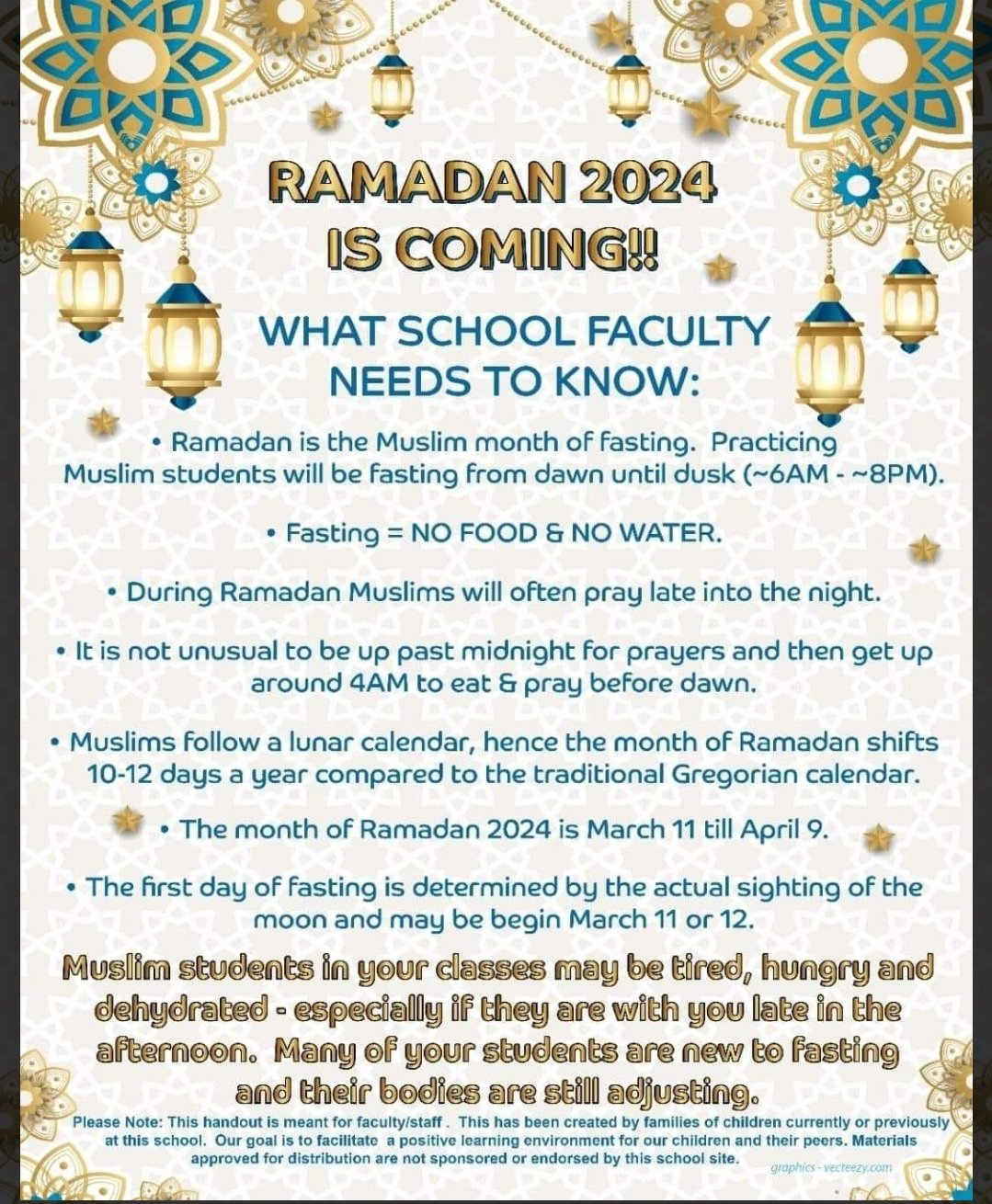 RAMADAN 2024
IS COMING!!

WHAT SCHOOL FACULTY
NEEDS TO KNOW:

• Ramadan is the Muslim month of fasting. Practicing Muslim students will be fasting from dawn until dusk (~6AM - ~8PM).

• Fasting = NO FOOD & NO WATER.

• During Ramadan Muslims will often pray late into the night.

• It is not unusual to be up past midnight for prayers and then get up around 4AM to eat & pray before dawn.

• Muslims follow a lunar calendar, hence the month of Ramadan shifts 10-12 days a year compared to the traditional Gregorian calendar.

• The month of Ramadan 2024 is March 11 till April 9.

• The first day of fasting is determined by the actual sighting of the moon and may be begin March 11 or 12.

Muslim students in your classes may be tired, hungry and dehydrated - especially if they are with you late in the afternoon. Many of your students are new to fasting and their bodies are still adjusting.

Please Note: This handout is meant for faculty/staff . This has been created by families of children currently or previously at this school. Our goal is to facilitate a positive learning environment for our children and their peers. Materials approved for distribution are not sponsored or endorsed by this school site.

graphics - vecteezy.com